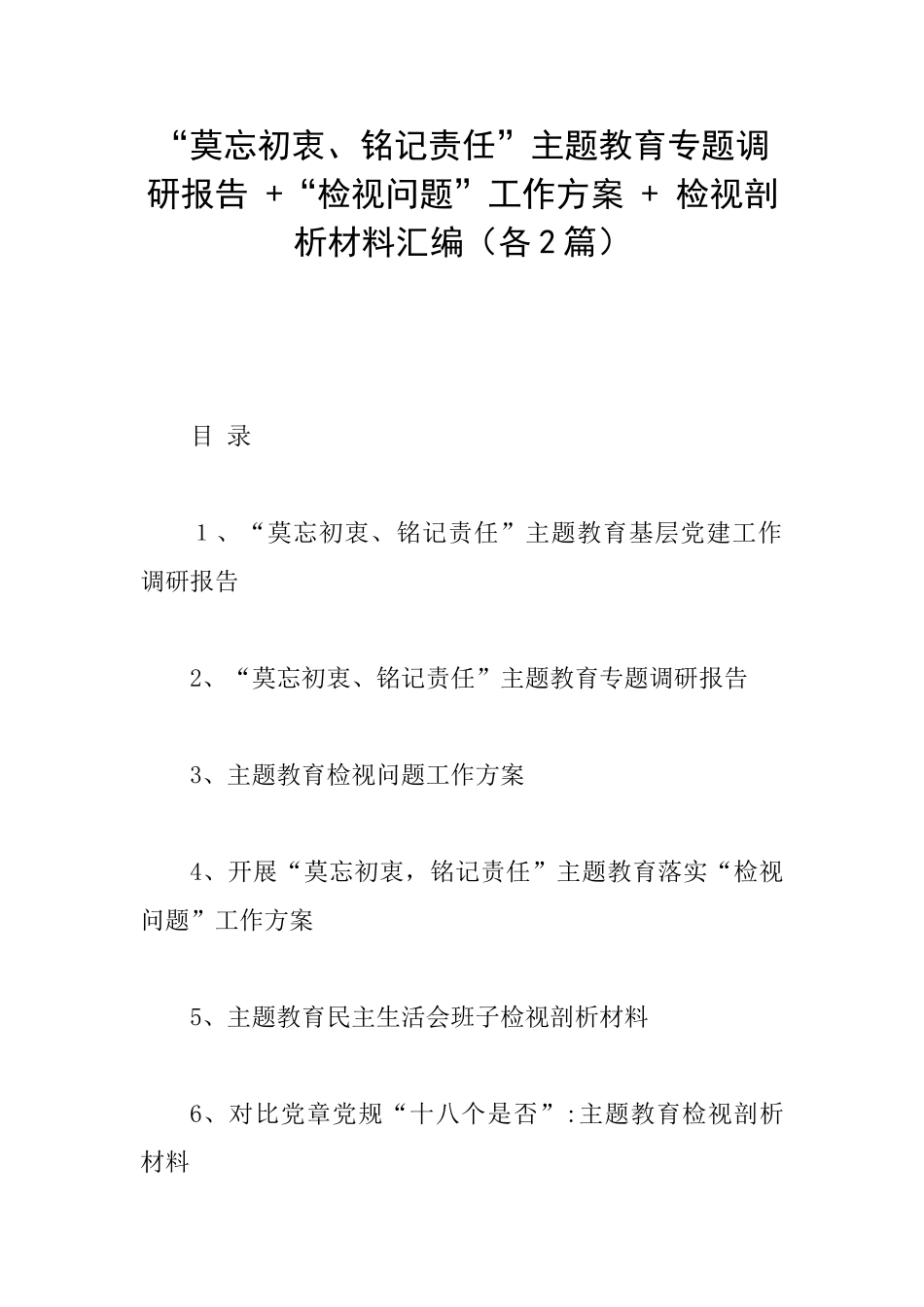 “莫忘初衷、铭记责任”主题教育专题调研报告 +“检视问题”工作方案 + 检视剖析材料汇编（各2篇）

目 录

１、“莫忘初衷、铭记责任”主题教育基层党建工作调研报告

2、“莫忘初衷、铭记责任”主题教育专题调研报告

3、主题教育检视问题工作方案

4、开展“莫忘初衷，铭记责任”主题教育落实“检视问题”工作方案

5、主题教育民主生活会班子检视剖析材料

6、对比党章党规“十八个是否”:主题教育检视剖析材料